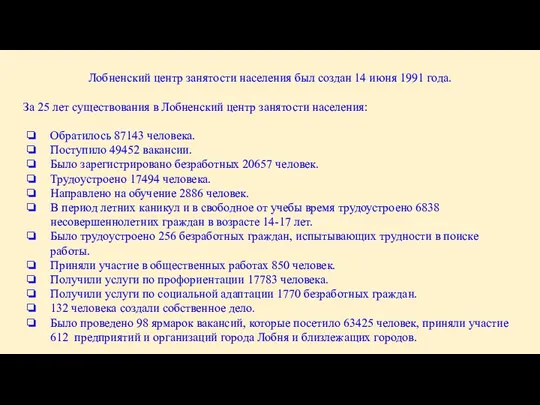 Лобненский центр занятости населения был создан 14 июня 1991 года.

За 25 лет существования в Лобненский центр занятости населения:

❑ Обратилось 87143 человека.
❑ Поступило 49452 вакансии.
❑ Было зарегистрировано безработных 20657 человек.
❑ Трудоустроено 17494 человека.
❑ Направлено на обучение 2886 человек.
❑ В период летних каникул и в свободное от учебы время трудоустроено 6838 несовершеннолетних граждан в возрасте 14-17 лет.
❑ Было трудоустроено 256 безработных граждан, испытывающих трудности в поиске работы.
❑ Приняли участие в общественных работах 850 человек.
❑ Получили услуги по профориентации 17783 человека.
❑ Получили услуги по социальной адаптации 1770 безработных граждан.
❑ 132 человека создали собственное дело.
❑ Было проведено 98 ярмарок вакансий, которые посетило 63425 человек, приняли участие 612 предприятий и организаций города Лобня и близлежащих городов.